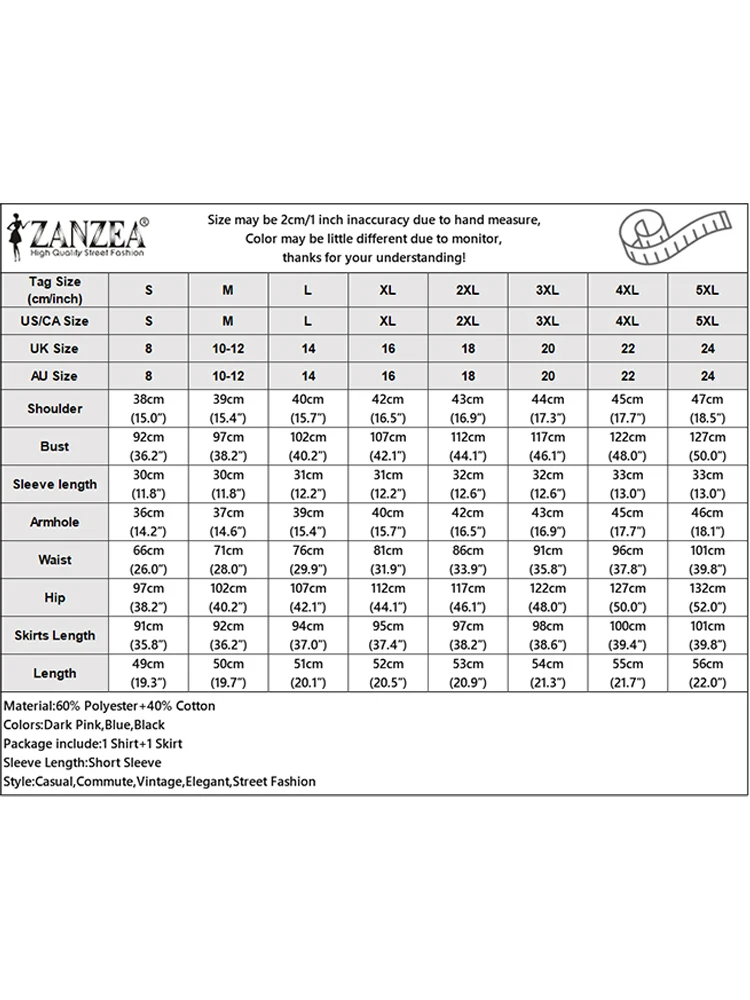 ZANZEA®
High Quality Street Fashion

Size may be 2cm/1 inch inaccuracy due to hand measure,
Color may be little different due to monitor,
thanks for your understanding!

| Tag Size (cm/inch) | S | M | L | XL | 2XL | 3XL | 4XL | 5XL |
|---|---|---|---|---|---|---|---|---|
| US/CA Size | S | M | L | XL | 2XL | 3XL | 4XL | 5XL |
| UK Size | 8 | 10-12 | 14 | 16 | 18 | 20 | 22 | 24 |
| AU Size | 8 | 10-12 | 14 | 16 | 18 | 20 | 22 | 24 |
| Shoulder | 38cm (15.0") | 39cm (15.4") | 40cm (15.7") | 42cm (16.5") | 43cm (16.9") | 44cm (17.3") | 45cm (17.7") | 47cm (18.5") |
| Bust | 92cm (36.2") | 97cm (38.2") | 102cm (40.2") | 107cm (42.1") | 112cm (44.1") | 117cm (46.1") | 122cm (48.0") | 127cm (50.0") |
| Sleeve length | 30cm (11.8") | 30cm (11.8") | 31cm (12.2") | 31cm (12.2") | 32cm (12.6") | 32cm (12.6") | 33cm (13.0") | 33cm (13.0") |
| Armhole | 36cm (14.2") | 37cm (14.6") | 39cm (15.4") | 40cm (15.7") | 42cm (16.5") | 43cm (16.9") | 45cm (17.7") | 46cm (18.1") |
| Waist | 66cm (26.0") | 71cm (28.0") | 76cm (29.9") | 81cm (31.9") | 86cm (33.9") | 91cm (35.8") | 96cm (37.8") | 101cm (39.8") |
| Hip | 97cm (38.2") | 102cm (40.2") | 107cm (42.1") | 112cm (44.1") | 117cm (46.1") | 122cm (48.0") | 127cm (50.0") | 132cm (52.0") |
| Skirts Length | 91cm (35.8") | 92cm (36.2") | 94cm (37.0") | 95cm (37.4") | 97cm (38.2") | 98cm (38.6") | 100cm (39.4") | 101cm (39.8") |
| Length | 49cm (19.3") | 50cm (19.7") | 51cm (20.1") | 52cm (20.5") | 53cm (20.9") | 54cm (21.3") | 55cm (21.7") | 56cm (22.0") |

Material:60% Polyester+40% Cotton
Colors:Dark Pink,Blue,Black
Package include:1 Shirt+1 Skirt
Sleeve Length:Short Sleeve
Style:Casual,Commute,Vintage,Elegant,Street Fashion